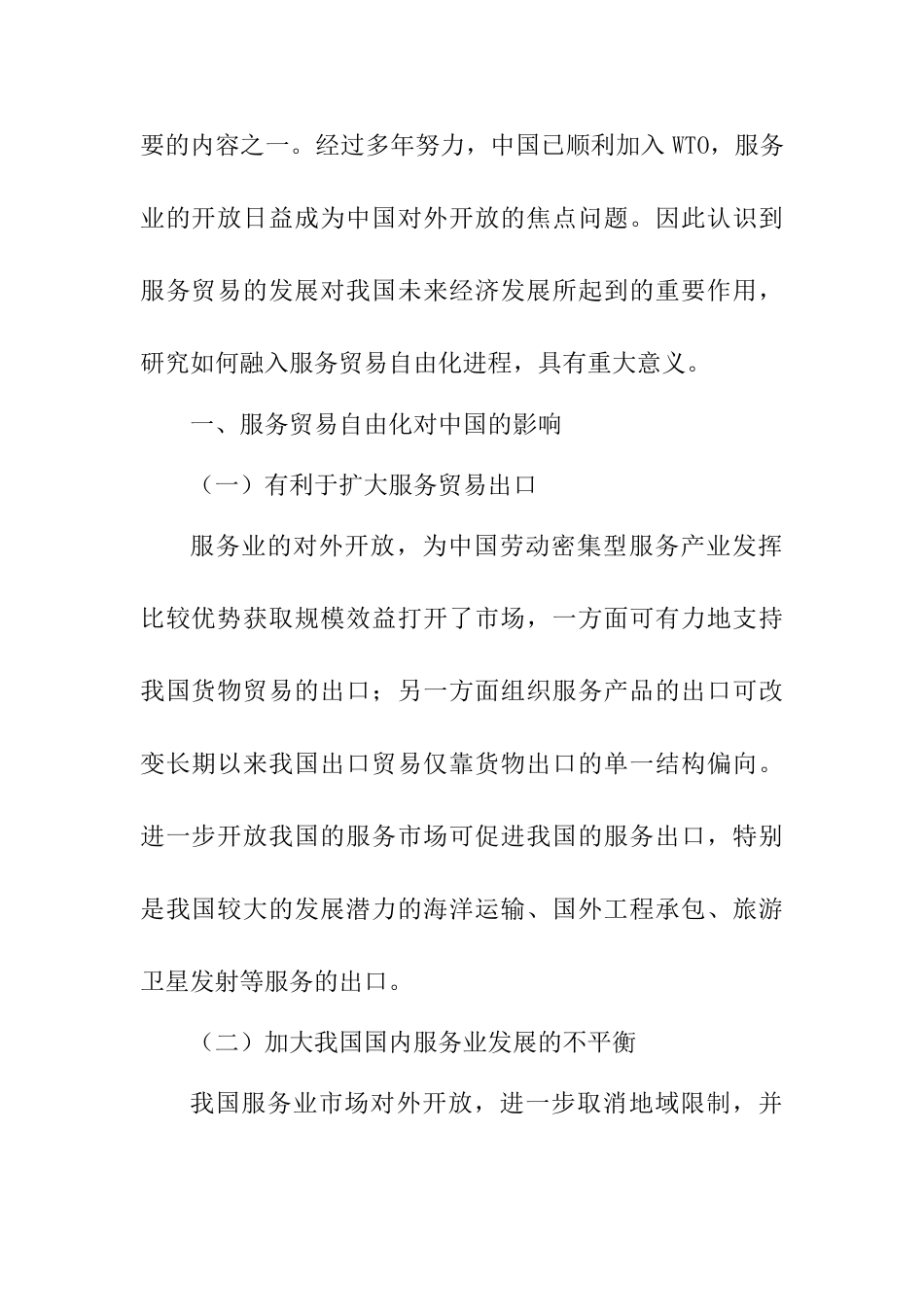 要的内容之一。经过多年努力，中国已顺利加入 WTO，服务业的开放日益成为中国对外开放的焦点问题。因此认识到服务贸易的发展对我国未来经济发展所起到的重要作用，研究如何融入服务贸易自由化进程，具有重大意义。

一、服务贸易自由化对中国的影响

（一）有利于扩大服务贸易出口

服务业的对外开放，为中国劳动密集型服务产业发挥比较优势获取规模效益打开了市场，一方面可有力地支持我国货物贸易的出口；另一方面组织服务产品的出口可改变长期以来我国出口贸易仅靠货物出口的单一结构偏向。进一步开放我国的服务市场可促进我国的服务出口，特别是我国较大的发展潜力的海洋运输、国外工程承包、旅游卫星发射等服务的出口。

（二）加大我国国内服务业发展的不平衡

我国服务业市场对外开放，进一步取消地域限制，并